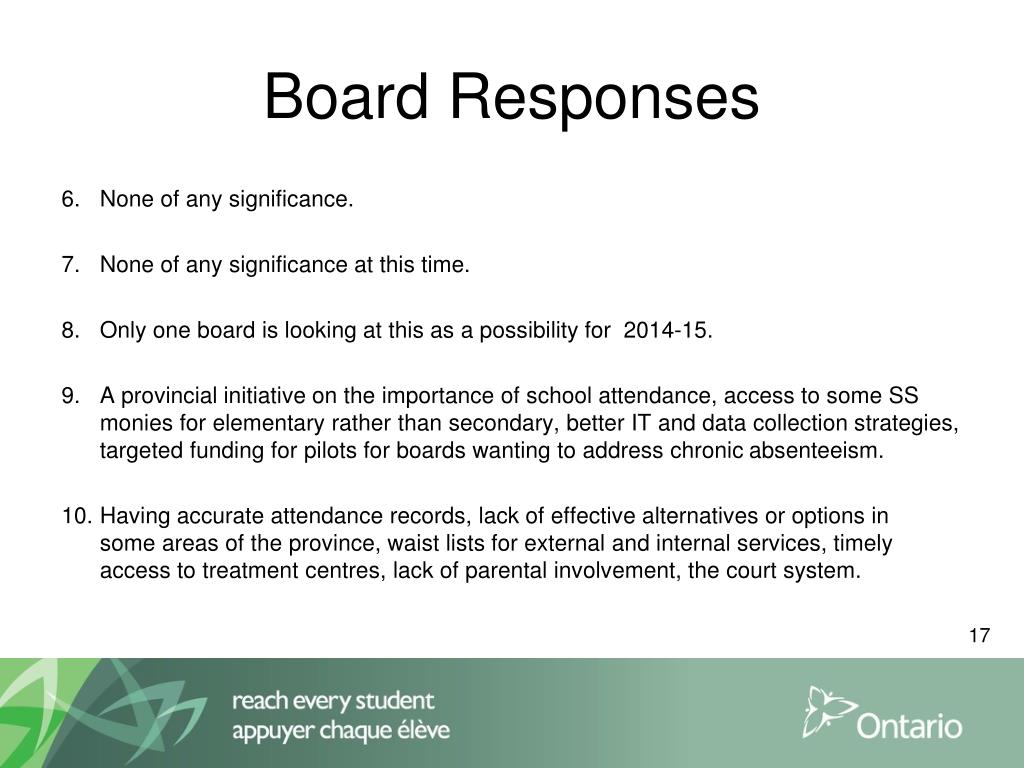 Board Responses

6. None of any significance.

7. None of any significance at this time.

8. Only one board is looking at this as a possibility for 2014-15.

9. A provincial initiative on the importance of school attendance, access to some SS monies for elementary rather than secondary, better IT and data collection strategies, targeted funding for pilots for boards wanting to address chronic absenteeism.

10. Having accurate attendance records, lack of effective alternatives or options in some areas of the province, waist lists for external and internal services, timely access to treatment centres, lack of parental involvement, the court system.

17

reach every student
appuyer chaque élève

Ontario